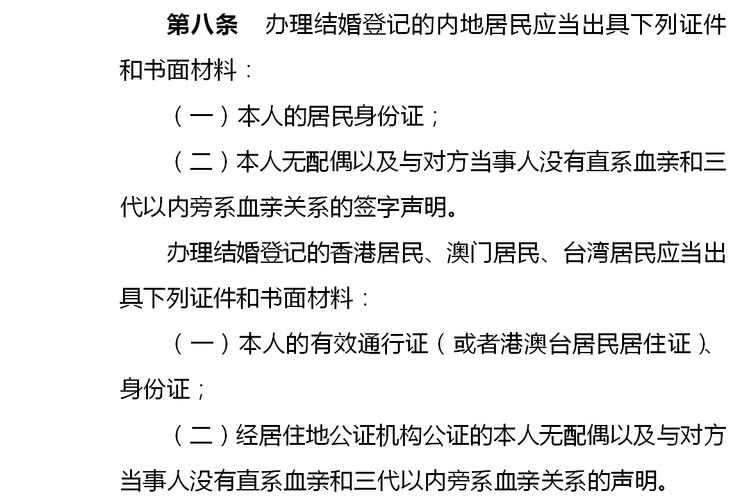 第八条 办理结婚登记的内地居民应当出具下列证件和书面材料：

（一）本人的居民身份证；

（二）本人无配偶以及与对方当事人没有直系血亲和三代以内旁系血亲关系的签字声明。

办理结婚登记的香港居民、澳门居民、台湾居民应当出具下列证件和书面材料：

（一）本人的有效通行证（或者港澳台居民居住证）、身份证；

（二）经居住地公证机构公证的本人无配偶以及与对方当事人没有直系血亲和三代以内旁系血亲关系的声明。